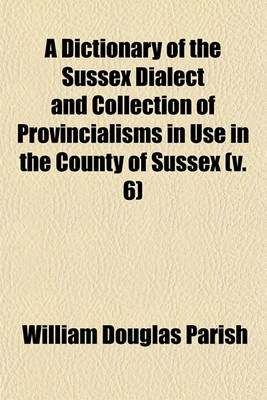 A Dictionary of the Sussex Dialect and Collection of Provincialisms in Use in the County of Sussex (v. 6)

William Douglas Parish